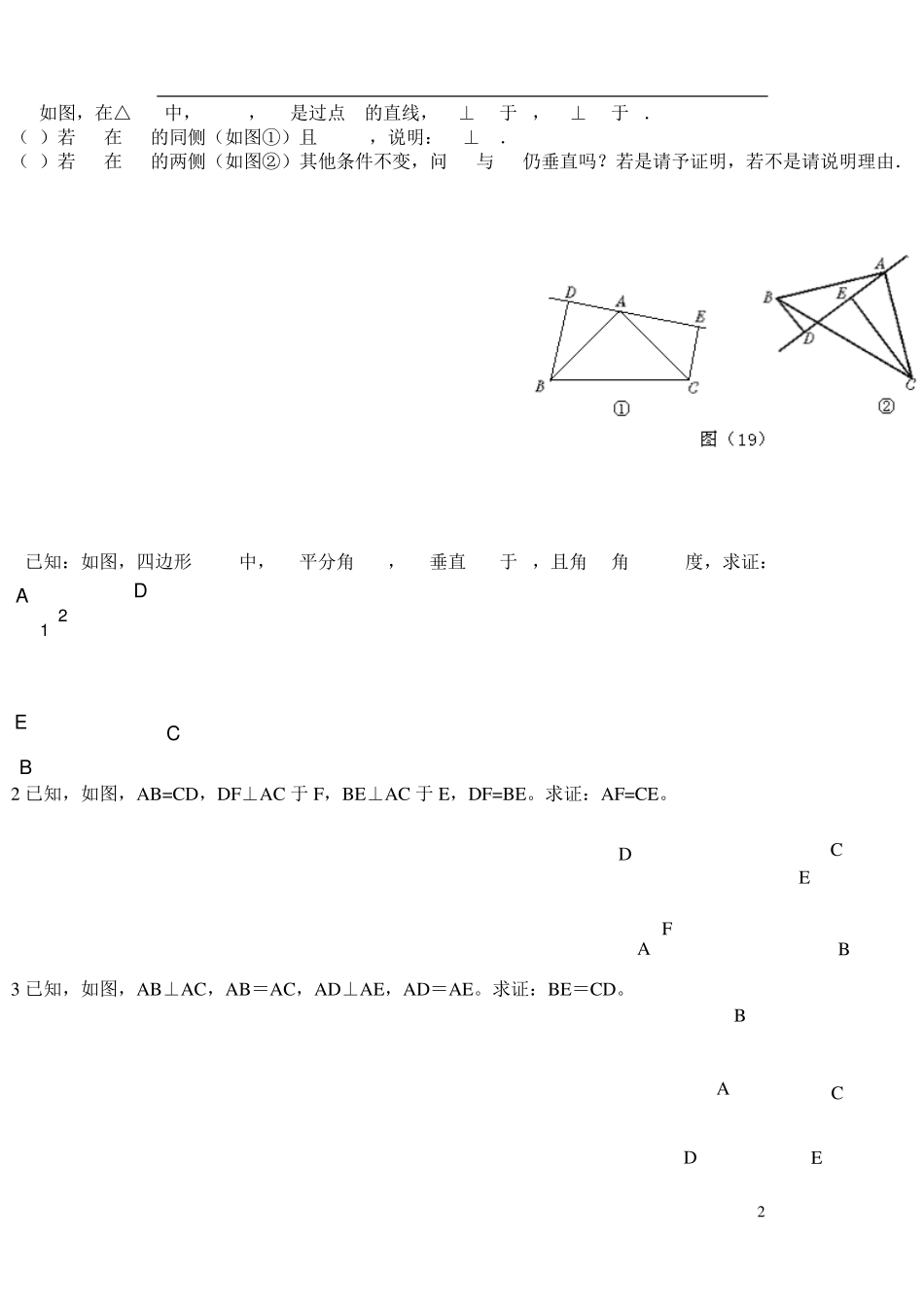 如图，在△ 中， ， 是过点 的直线， ⊥ 于 ， ⊥ 于 .
( ) 若 在 的同侧（如图①）且 ，说明： ⊥ .
( ) 若 在 的两侧（如图②）其他条件不变，问 与 仍垂直吗？若是请予证明，若不是请说明理由.

D A E
B C
①

A
B E
D
C
②

图（19）

已知：如图，四边形 中， 平分角 ， 垂直 于 ，且角 角 度，求证：

A D
1 2
E C
B

2 已知，如图，AB=CD，DF⊥AC 于 F，BE⊥AC 于 E，DF=BE。求证：AF=CE。

D C
E
F
A B

3 已知，如图，AB⊥AC，AB＝AC，AD⊥AE，AD＝AE。求证：BE＝CD。

B
A C
D E

2